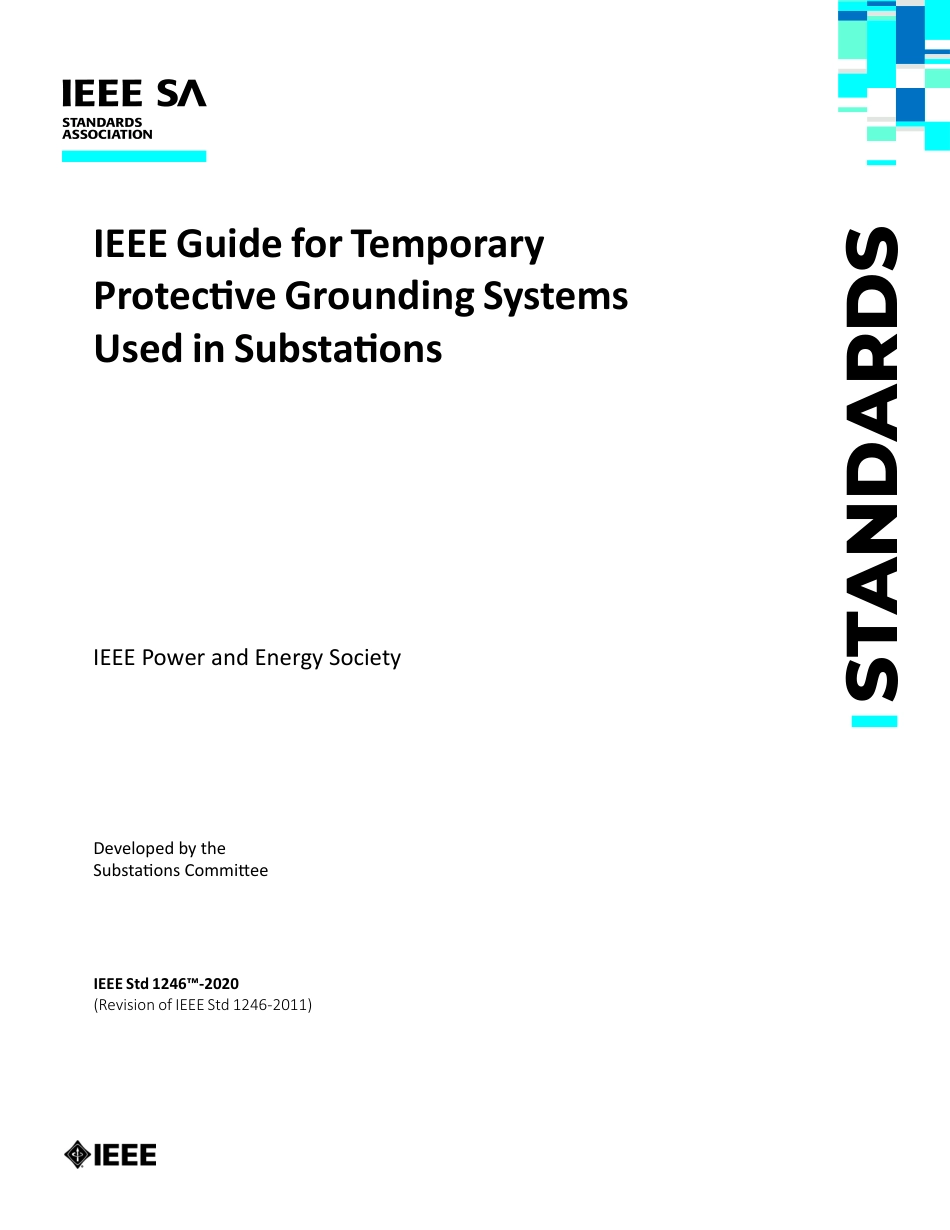 IEEE SA
STANDARDS ASSOCIATION

IEEE Guide for Temporary Protective Grounding Systems Used in Substations

STANDARDS

IEEE Power and Energy Society

Developed by the
Substations Committee

IEEE Std 1246™-2020
(Revision of IEEE Std 1246-2011)

IEEE